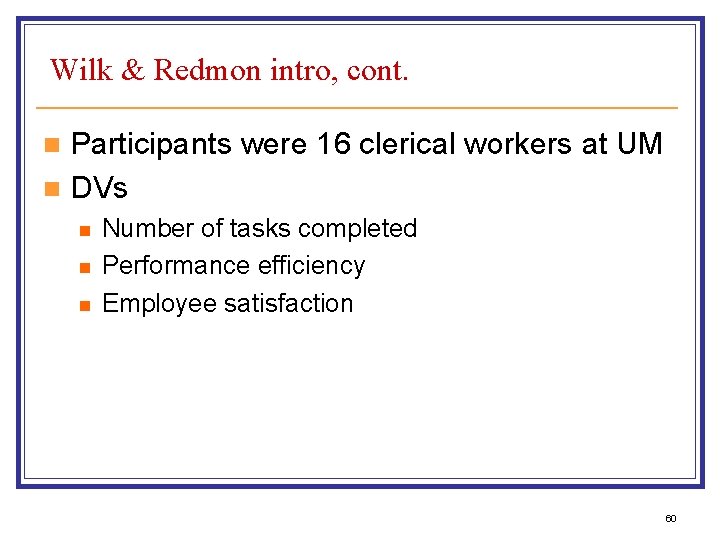 Wilk & Redmon intro, cont.

Participants were 16 clerical workers at UM

DVs

Number of tasks completed

Performance efficiency

Employee satisfaction

60